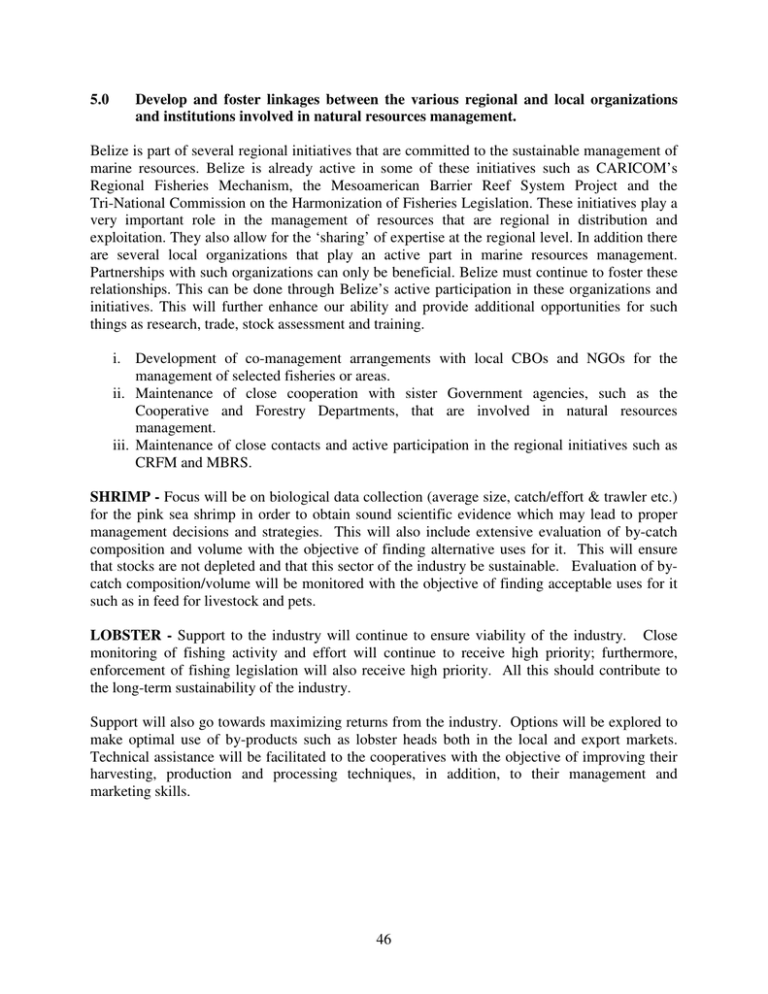 5.0 Develop and foster linkages between the various regional and local organizations and institutions involved in natural resources management.

Belize is part of several regional initiatives that are committed to the sustainable management of marine resources. Belize is already active in some of these initiatives such as CARICOM's Regional Fisheries Mechanism, the Mesoamerican Barrier Reef System Project and the Tri-National Commission on the Harmonization of Fisheries Legislation. These initiatives play a very important role in the management of resources that are regional in distribution and exploitation. They also allow for the 'sharing' of expertise at the regional level. In addition there are several local organizations that play an active part in marine resources management. Partnerships with such organizations can only be beneficial. Belize must continue to foster these relationships. This can be done through Belize's active participation in these organizations and initiatives. This will further enhance our ability and provide additional opportunities for such things as research, trade, stock assessment and training.

i. Development of co-management arrangements with local CBOs and NGOs for the management of selected fisheries or areas.
ii. Maintenance of close cooperation with sister Government agencies, such as the Cooperative and Forestry Departments, that are involved in natural resources management.
iii. Maintenance of close contacts and active participation in the regional initiatives such as CRFM and MBRS.

SHRIMP - Focus will be on biological data collection (average size, catch/effort & trawler etc.) for the pink sea shrimp in order to obtain sound scientific evidence which may lead to proper management decisions and strategies. This will also include extensive evaluation of by-catch composition and volume with the objective of finding alternative uses for it. This will ensure that stocks are not depleted and that this sector of the industry be sustainable. Evaluation of by-catch composition/volume will be monitored with the objective of finding acceptable uses for it such as in feed for livestock and pets.

LOBSTER - Support to the industry will continue to ensure viability of the industry. Close monitoring of fishing activity and effort will continue to receive high priority; furthermore, enforcement of fishing legislation will also receive high priority. All this should contribute to the long-term sustainability of the industry.

Support will also go towards maximizing returns from the industry. Options will be explored to make optimal use of by-products such as lobster heads both in the local and export markets. Technical assistance will be facilitated to the cooperatives with the objective of improving their harvesting, production and processing techniques, in addition, to their management and marketing skills.

46